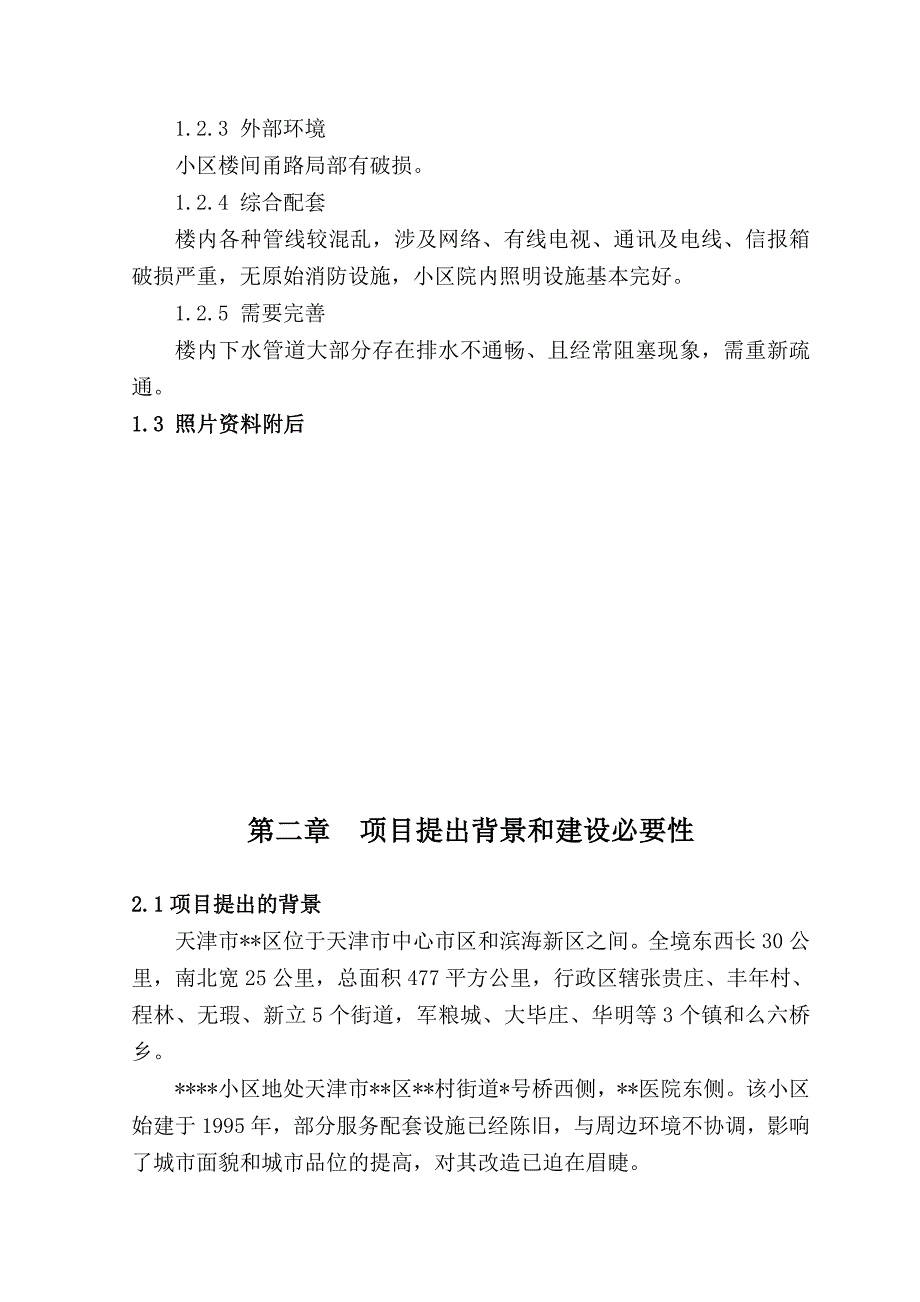 1.2.3 外部环境

小区楼间甬路局部有破损。

1.2.4 综合配套

楼内各种管线较混乱，涉及网络、有线电视、通讯及电线、信报箱破损严重，无原始消防设施，小区院内照明设施基本完好。

1.2.5 需要完善

楼内下水管道大部分存在排水不通畅、且经常阻塞现象，需重新疏通。

1.3 照片资料附后

第二章　项目提出背景和建设必要性

2.1 项目提出的背景

天津市**区位于天津市中心市区和滨海新区之间。全境东西长 30 公里，南北宽 25 公里，总面积 477 平方公里，行政区辖张贵庄、丰年村、程林、无瑕、新立 5 个街道，军粮城、大毕庄、华明等 3 个镇和么六桥乡。

****小区地处天津市**区**村街道*号桥西侧，**医院东侧。该小区始建于 1995 年，部分服务配套设施已经陈旧，与周边环境不协调，影响了城市面貌和城市品位的提高，对其改造已迫在眉睫。